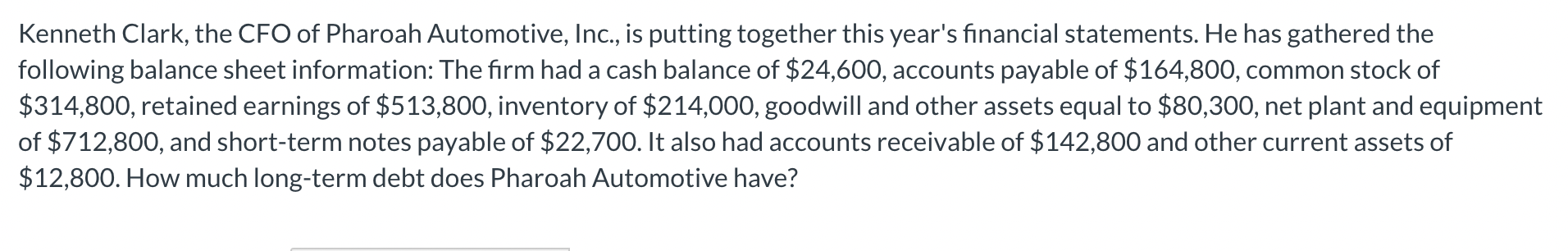 Kenneth Clark, the CFO of Pharoah Automotive, Inc., is putting together this year's financial statements. He has gathered the following balance sheet information: The firm had a cash balance of \$24,600, accounts payable of \$164,800, common stock of \$314,800, retained earnings of \$513,800, inventory of \$214,000, goodwill and other assets equal to \$80,300, net plant and equipment of \$712,800, and short-term notes payable of \$22,700. It also had accounts receivable of \$142,800 and other current assets of \$12,800. How much long-term debt does Pharoah Automotive have?